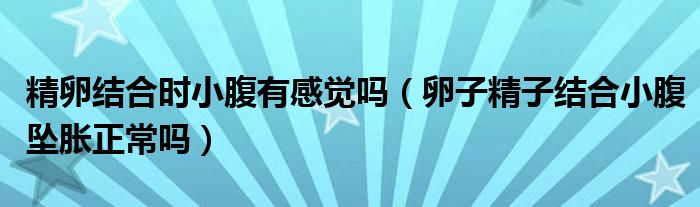 精卵结合时小腹有感觉吗（卵子精子结合小腹坠胀正常吗）